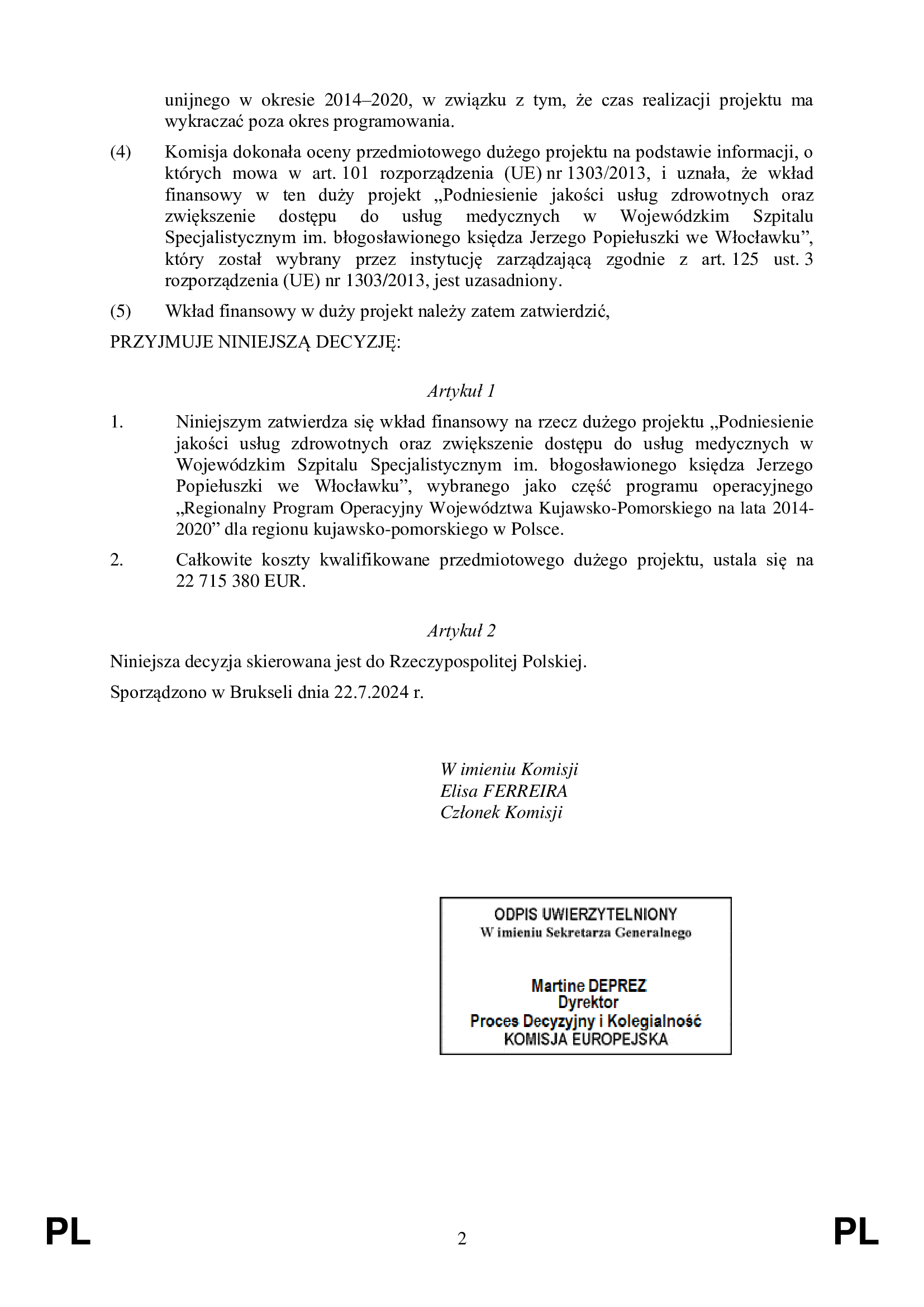 unijnego w okresie 2014–2020, w związku z tym, że czas realizacji projektu ma wykraczać poza okres programowania.

(4) Komisja dokonała oceny przedmiotowego dużego projektu na podstawie informacji, o których mowa w art. 101 rozporządzenia (UE) nr 1303/2013, i uznała, że wkład finansowy w ten duży projekt „Podniesienie jakości usług zdrowotnych oraz zwiększenie dostępu do usług medycznych w Wojewódzkim Szpitalu Specjalistycznym im. błogosławionego księdza Jerzego Popiełuszki we Włocławku”, który został wybrany przez instytucję zarządzającą zgodnie z art. 125 ust. 3 rozporządzenia (UE) nr 1303/2013, jest uzasadniony.

(5) Wkład finansowy w duży projekt należy zatem zatwierdzić,

PRZYJMUJE NINIEJSZĄ DECYZJĘ:

Artykuł 1

1. Niniejszym zatwierdza się wkład finansowy na rzecz dużego projektu „Podniesienie jakości usług zdrowotnych oraz zwiększenie dostępu do usług medycznych w Wojewódzkim Szpitalu Specjalistycznym im. błogosławionego księdza Jerzego Popiełuszki we Włocławku”, wybranego jako część programu operacyjnego „Regionalny Program Operacyjny Województwa Kujawsko-Pomorskiego na lata 2014-2020” dla regionu kujawsko-pomorskiego w Polsce.

2. Całkowite koszty kwalifikowane przedmiotowego dużego projektu, ustala się na 22 715 380 EUR.

Artykuł 2

Niniejsza decyzja skierowana jest do Rzeczypospolitej Polskiej.

Sporządzono w Brukseli dnia 22.7.2024 r.

W imieniu Komisji
Elisa FERREIRA
Członek Komisji

ODPIS UWIERZYTELNIONY
W imieniu Sekretarza Generalnego

Martine DEPREZ
Dyrektor
Proces Decyzyjny i Kolegialność
KOMISJA EUROPEJSKA

PL 2 PL